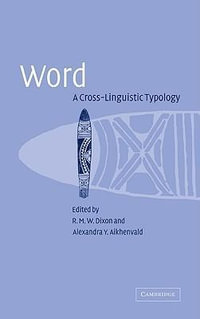 Word

A Cross-Linguistic Typology

Edited by
R. M. W. Dixon and
Alexandra Y. Aikhenvald

CAMBRIDGE